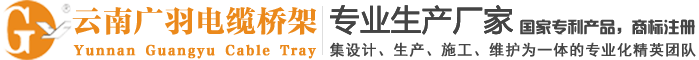 云南广羽电缆桥架
Yunnan Guangyu Cable Tray
专业生产厂家 国家专利产品，商标注册
集设计、生产、施工、维护为一体的专业化精英团队